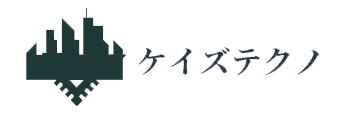 ケイズテクノ